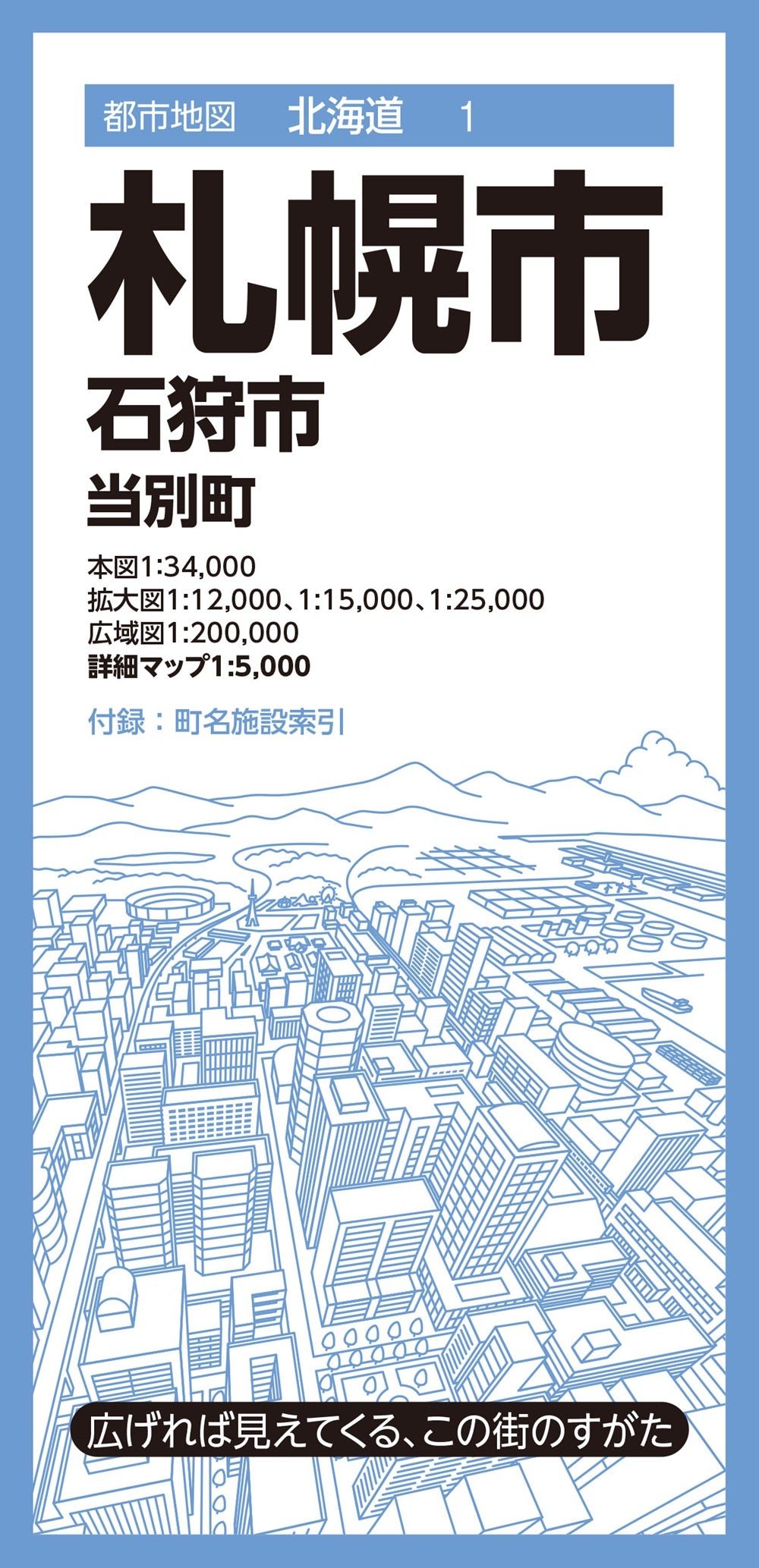 都市地図　北海道　1

札幌市
石狩市
当別町

本図1:34,000
拡大図1:12,000、1:15,000、1:25,000
広域図1:200,000
詳細マップ1:5,000

付録：町名施設索引

広げれば見えてくる、この街のすがた